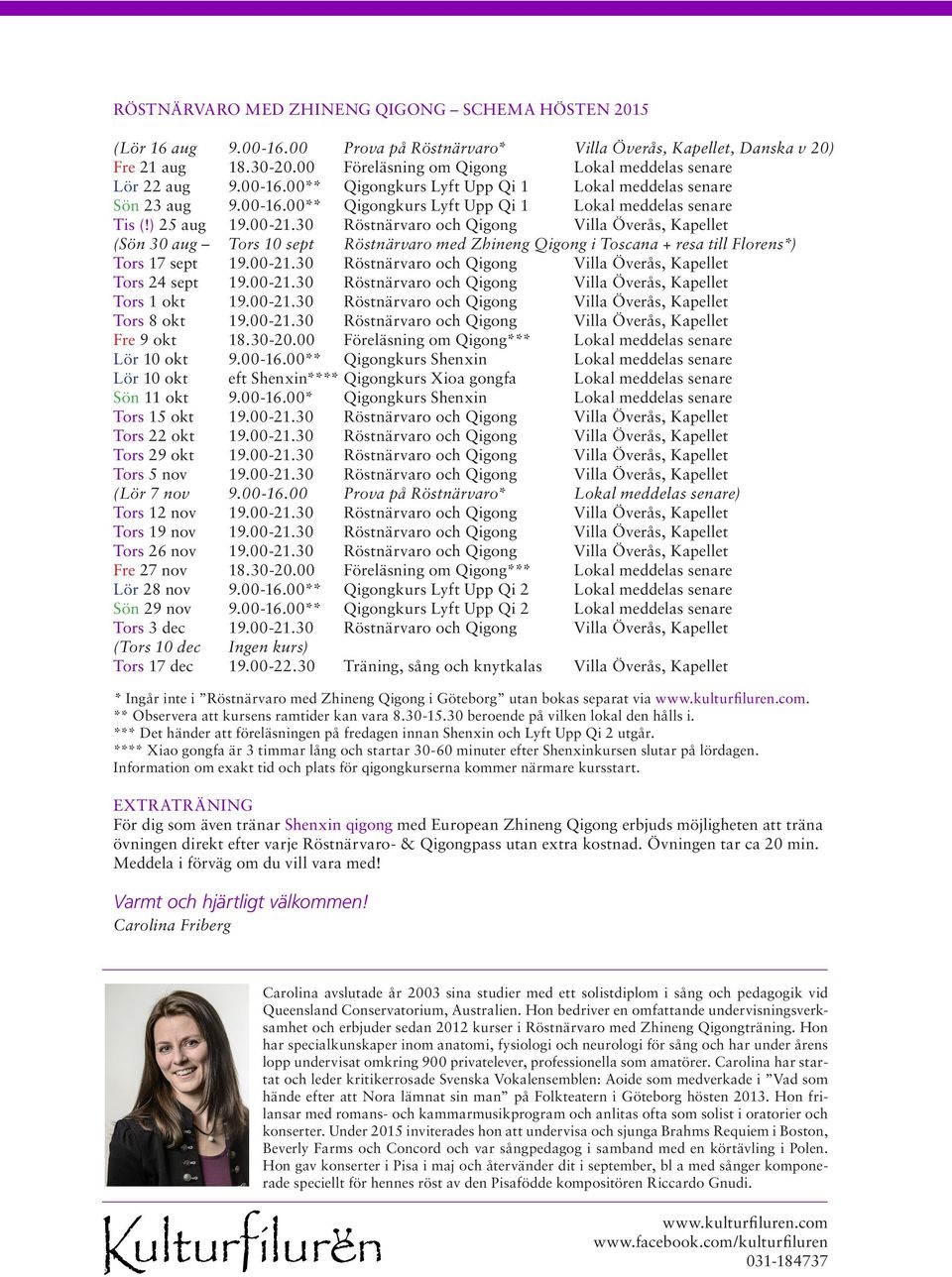 RÖSTNÄRVARO MED ZHINENG QIGONG – SCHEMA HÖSTEN 2015

| | | | |
|---|---|---|---|
| (Lör 16 aug | 9.00-16.00 | Prova på Röstnärvaro* | Villa Överås, Kapellet, Danska v 20) |
| Fre 21 aug | 18.30-20.00 | Föreläsning om Qigong | Lokal meddelas senare |
| Lör 22 aug | 9.00-16.00** | Qigongkurs Lyft Upp Qi 1 | Lokal meddelas senare |
| Sön 23 aug | 9.00-16.00** | Qigongkurs Lyft Upp Qi 1 | Lokal meddelas senare |
| Tis (!) 25 aug | 19.00-21.30 | Röstnärvaro och Qigong | Villa Överås, Kapellet |
| (Sön 30 aug – | Tors 10 sept | Röstnärvaro med Zhineng Qigong i Toscana + resa till Florens*) | |
| Tors 17 sept | 19.00-21.30 | Röstnärvaro och Qigong | Villa Överås, Kapellet |
| Tors 24 sept | 19.00-21.30 | Röstnärvaro och Qigong | Villa Överås, Kapellet |
| Tors 1 okt | 19.00-21.30 | Röstnärvaro och Qigong | Villa Överås, Kapellet |
| Tors 8 okt | 19.00-21.30 | Röstnärvaro och Qigong | Villa Överås, Kapellet |
| Fre 9 okt | 18.30-20.00 | Föreläsning om Qigong*** | Lokal meddelas senare |
| Lör 10 okt | 9.00-16.00** | Qigongkurs Shenxin | Lokal meddelas senare |
| Lör 10 okt | eft Shenxin**** | Qigongkurs Xioa gongfa | Lokal meddelas senare |
| Sön 11 okt | 9.00-16.00* | Qigongkurs Shenxin | Lokal meddelas senare |
| Tors 15 okt | 19.00-21.30 | Röstnärvaro och Qigong | Villa Överås, Kapellet |
| Tors 22 okt | 19.00-21.30 | Röstnärvaro och Qigong | Villa Överås, Kapellet |
| Tors 29 okt | 19.00-21.30 | Röstnärvaro och Qigong | Villa Överås, Kapellet |
| Tors 5 nov | 19.00-21.30 | Röstnärvaro och Qigong | Villa Överås, Kapellet |
| (Lör 7 nov | 9.00-16.00 | Prova på Röstnärvaro* | Lokal meddelas senare) |
| Tors 12 nov | 19.00-21.30 | Röstnärvaro och Qigong | Villa Överås, Kapellet |
| Tors 19 nov | 19.00-21.30 | Röstnärvaro och Qigong | Villa Överås, Kapellet |
| Tors 26 nov | 19.00-21.30 | Röstnärvaro och Qigong | Villa Överås, Kapellet |
| Fre 27 nov | 18.30-20.00 | Föreläsning om Qigong*** | Lokal meddelas senare |
| Lör 28 nov | 9.00-16.00** | Qigongkurs Lyft Upp Qi 2 | Lokal meddelas senare |
| Sön 29 nov | 9.00-16.00** | Qigongkurs Lyft Upp Qi 2 | Lokal meddelas senare |
| Tors 3 dec | 19.00-21.30 | Röstnärvaro och Qigong | Villa Överås, Kapellet |
| (Tors 10 dec | Ingen kurs) | | |
| Tors 17 dec | 19.00-22.30 | Träning, sång och knytkalas | Villa Överås, Kapellet |

* Ingår inte i ”Röstnärvaro med Zhineng Qigong i Göteborg” utan bokas separat via www.kulturfiluren.com.
** Observera att kursens ramtider kan vara 8.30-15.30 beroende på vilken lokal den hålls i.
*** Det händer att föreläsningen på fredagen innan Shenxin och Lyft Upp Qi 2 utgår.
**** Xiao gongfa är 3 timmar lång och startar 30-60 minuter efter Shenxinkursen slutar på lördagen.
Information om exakt tid och plats för qigongkurserna kommer närmare kursstart.

EXTRATRÄNING
För dig som även tränar Shenxin qigong med European Zhineng Qigong erbjuds möjligheten att träna övningen direkt efter varje Röstnärvaro- & Qigongpass utan extra kostnad. Övningen tar ca 20 min. Meddela i förväg om du vill vara med!

Varmt och hjärtligt välkommen!
Carolina Friberg

Carolina avslutade år 2003 sina studier med ett solistdiplom i sång och pedagogik vid Queensland Conservatorium, Australien. Hon bedriver en omfattande undervisningsverksamhet och erbjuder sedan 2012 kurser i Röstnärvaro med Zhineng Qigongträning. Hon har specialkunskaper inom anatomi, fysiologi och neurologi för sång och har under årens lopp undervisat omkring 900 privatelever, professionella som amatörer. Carolina har startat och leder kritikerrosade Svenska Vokalensemblen: Aoide som medverkade i ”Vad som hände efter att Nora lämnat sin man” på Folkteatern i Göteborg hösten 2013. Hon frilansar med romans- och kammarmusikprogram och anlitas ofta som solist i oratorier och konserter. Under 2015 inviterades hon att undervisa och sjunga Brahms Requiem i Boston, Beverly Farms och Concord och var sångpedagog i samband med en körtävling i Polen. Hon gav konserter i Pisa i maj och återvänder dit i september, bl a med sånger komponerade speciellt för hennes röst av den Pisafödde kompositören Riccardo Gnudi.

Kulturfiluren

www.kulturfiluren.com
www.facebook.com/kulturfiluren
031-184737